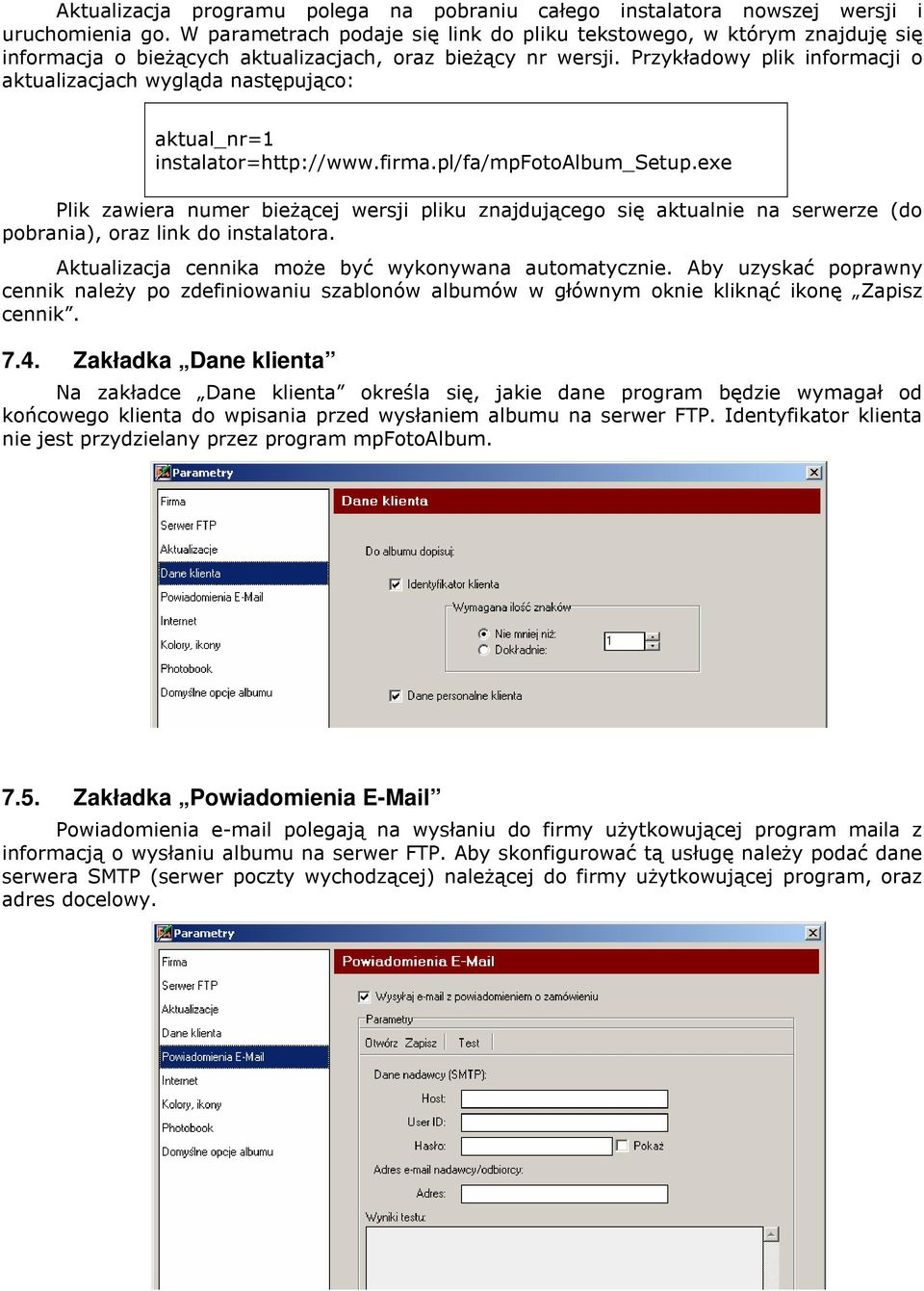 Aktualizacja programu polega na pobraniu całego instalatora nowszej wersji i uruchomienia go. W parametrach podaje się link do pliku tekstowego, w którym znajduję się informacja o bieżących aktualizacjach, oraz bieżący nr wersji. Przykładowy plik informacji o aktualizacjach wygląda następująco:

aktual_nr=1
instalator=http://www.firma.pl/fa/mpFotoAlbum_Setup.exe

Plik zawiera numer bieżącej wersji pliku znajdującego się aktualnie na serwerze (do pobrania), oraz link do instalatora.

Aktualizacja cennika może być wykonywana automatycznie. Aby uzyskać poprawny cennik należy po zdefiniowaniu szablonów albumów w głównym oknie kliknąć ikonę „Zapisz cennik”.

7.4. Zakładka „Dane klienta”

Na zakładce „Dane klienta” określa się, jakie dane program będzie wymagał od końcowego klienta do wpisania przed wysłaniem albumu na serwer FTP. Identyfikator klienta nie jest przydzielany przez program mpFotoAlbum.

Parametry
Firma
Serwer FTP
Aktualizacje
Dane klienta
Powiadomienia E-Mail
Internet
Kolory, ikony
Photobook
Domyślne opcje albumu
Dane klienta
Do albumu dopisuj:
Identyfikator klienta
Wymagana ilość znaków
Nie mniej niż:
Dokładnie:
1
Dane personalne klienta

7.5. Zakładka „Powiadomienia E-Mail”

Powiadomienia e-mail polegają na wysłaniu do firmy użytkowującej program maila z informacją o wysłaniu albumu na serwer FTP. Aby skonfigurować tą usługę należy podać dane serwera SMTP (serwer poczty wychodzącej) należącej do firmy użytkowującej program, oraz adres docelowy.

Parametry
Firma
Serwer FTP
Aktualizacje
Dane klienta
Powiadomienia E-Mail
Internet
Kolory, ikony
Photobook
Domyślne opcje albumu
Powiadomienia E-Mail
Wysyłaj e-mail z powiadomieniem o zamówieniu
Parametry
Otwórz Zapisz Test
Dane nadawcy (SMTP):
Host:
User ID:
Hasło:
Pokaż
Adres e-mail nadawcy/odbiorcy:
Adres:
Wyniki testu: